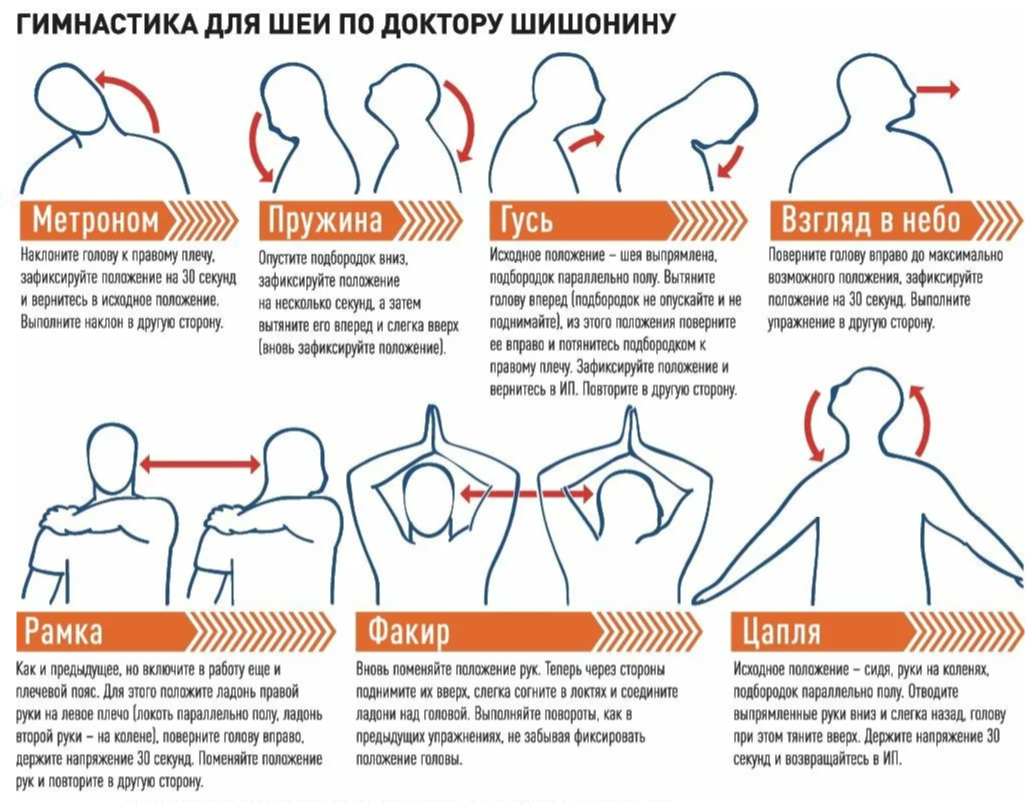 ГИМНАСТИКА ДЛЯ ШЕИ ПО ДОКТОРУ ШИШОНИНУ

Метроном

Наклоните голову к правому плечу, зафиксируйте положение на 30 секунд и вернитесь в исходное положение. Выполните наклон в другую сторону.

Пружина

Опустите подбородок вниз, зафиксируйте положение на несколько секунд, а затем вытяните его вперед и слегка вверх (вновь зафиксируйте положение).

Гусь

Исходное положение – шея выпрямлена, подбородок параллельно полу. Вытяните голову вперед (подбородок не опускайте и не поднимайте), из этого положения поверните ее вправо и потянитесь подбородком к правому плечу. Зафиксируйте положение и вернитесь в ИП. Повторите в другую сторону.

Взгляд в небо

Поверните голову вправо до максимально возможного положения, зафиксируйте положение на 30 секунд. Выполните упражнение в другую сторону.

Рамка

Как и предыдущее, но включите в работу еще и плечевой пояс. Для этого положите ладонь правой руки на левое плечо (локоть параллельно полу, ладонь второй руки – на колене), поверните голову вправо, держите напряжение 30 секунд. Поменяйте положение рук и повторите в другую сторону.

Факир

Вновь поменяйте положение рук. Теперь через стороны поднимите их вверх, слегка согните в локтях и соедините ладони над головой. Выполняйте повороты, как в предыдущих упражнениях, не забывая фиксировать положение головы.

Цапля

Исходное положение – сидя, руки на коленях, подбородок параллельно полу. Отводите выпрямленные руки вниз и слегка назад, голову при этом тяните вверх. Держите напряжение 30 секунд и возвращайтесь в ИП.